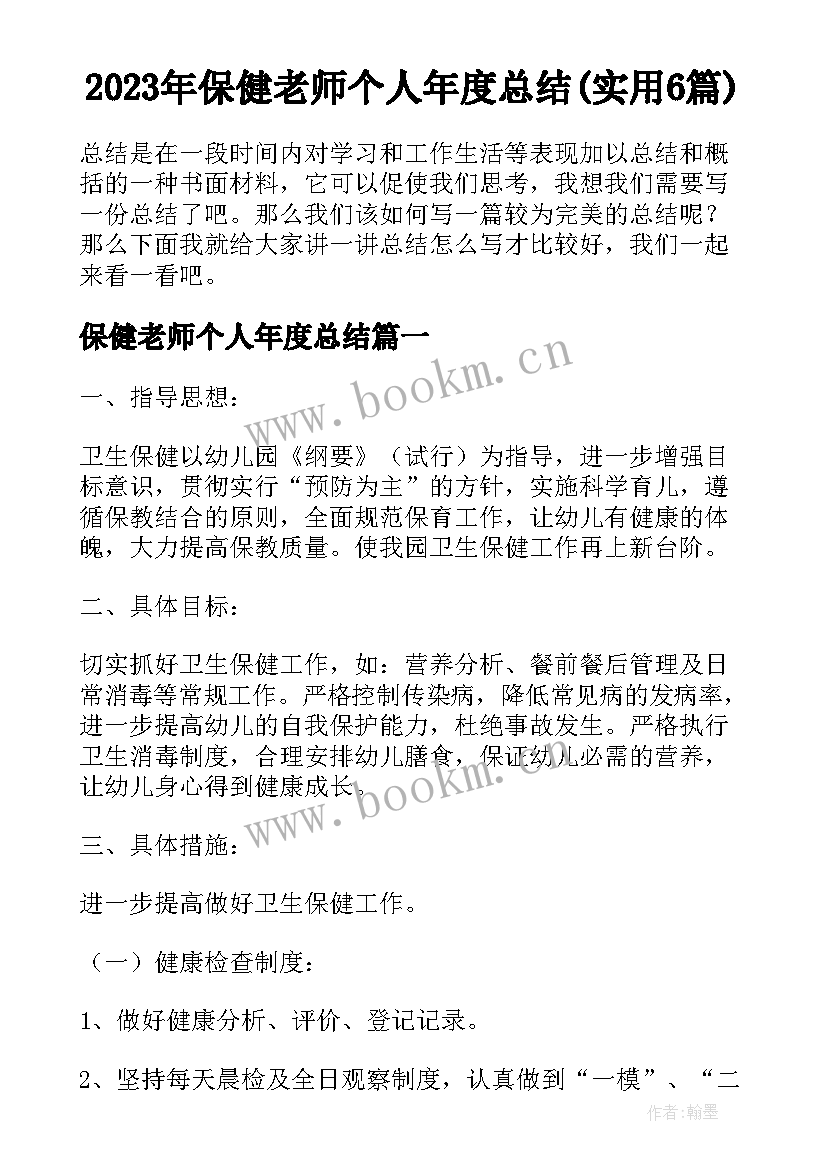 2023年保健老师个人年度总结(实用6篇)

总结是在一段时间内对学习和工作生活等表现加以总结和概括的一种书面材料，它可以促使我们思考，我想我们需要写一份总结了吧。那么我们该如何写一篇较为完美的总结呢？那么下面我就给大家讲一讲总结怎么写才比较好，我们一起来看一看吧。

保健老师个人年度总结篇一

www.bookm.cn

一、指导思想：

卫生保健以幼儿园《纲要》（试行）为指导，进一步增强目标意识，贯彻实行“预防为主”的方针，实施科学育儿，遵循保教结合的原则，全面规范保育工作，让幼儿有健康的体魄，大力提高保教质量。使我园卫生保健工作再上新台阶。

二、具体目标：

切实抓好卫生保健工作，如：营养分析、餐前餐后管理及日常消毒等常规工作。严格控制传染病，降低常见病的发病率，进一步提高幼儿的自我保护能力，杜绝事故发生。严格执行卫生消毒制度，合理安排幼儿膳食，保证幼儿必需的营养，让幼儿身心得到健康成长。

www.bookm.cn

三、具体措施：

进一步提高做好卫生保健工作。

（一）健康检查制度：

1、做好健康分析、评价、登记记录。

2、坚持每天晨检及全日观察制度，认真做到“一模”、“二

作者:翰墨